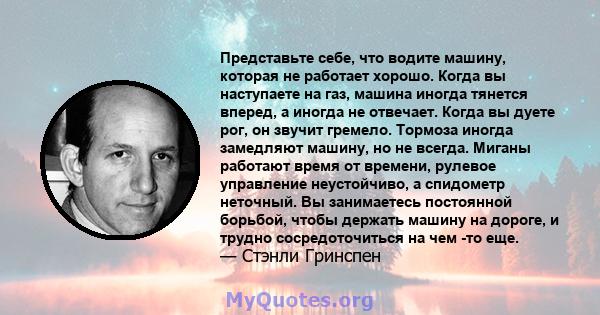 Представьте себе, что водите машину, которая не работает хорошо. Когда вы наступаете на газ, машина иногда тянется вперед, а иногда не отвечает. Когда вы дуете рог, он звучит гремело. Тормоза иногда замедляют машину, но не всегда. Миганы работают время от времени, рулевое управление неустойчиво, а спидометр неточный. Вы занимаетесь постоянной борьбой, чтобы держать машину на дороге, и трудно сосредоточиться на чем -то еще.
— Стэнли Гринспен

MyQuotes.org